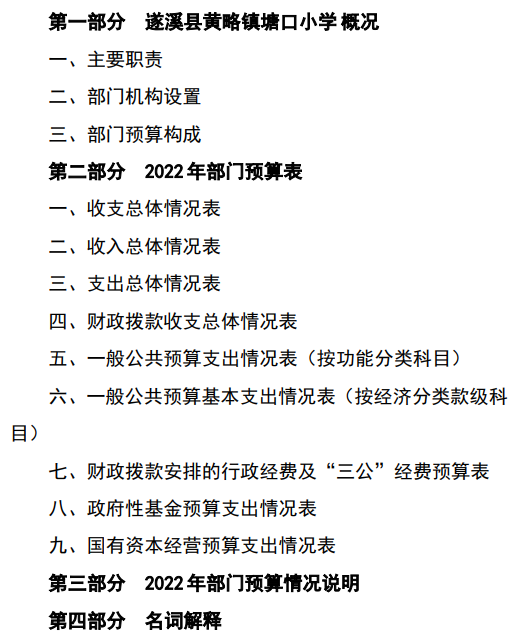 第一部分　遂溪县黄略镇塘口小学 概况

一、主要职责

二、部门机构设置

三、部门预算构成

第二部分　2022 年部门预算表

一、收支总体情况表

二、收入总体情况表

三、支出总体情况表

四、财政拨款收支总体情况表

五、一般公共预算支出情况表（按功能分类科目）

六、一般公共预算基本支出情况表（按经济分类款级科目）

七、财政拨款安排的行政经费及“三公”经费预算表

八、政府性基金预算支出情况表

九、国有资本经营预算支出情况表

第三部分　2022 年部门预算情况说明

第四部分　名词解释